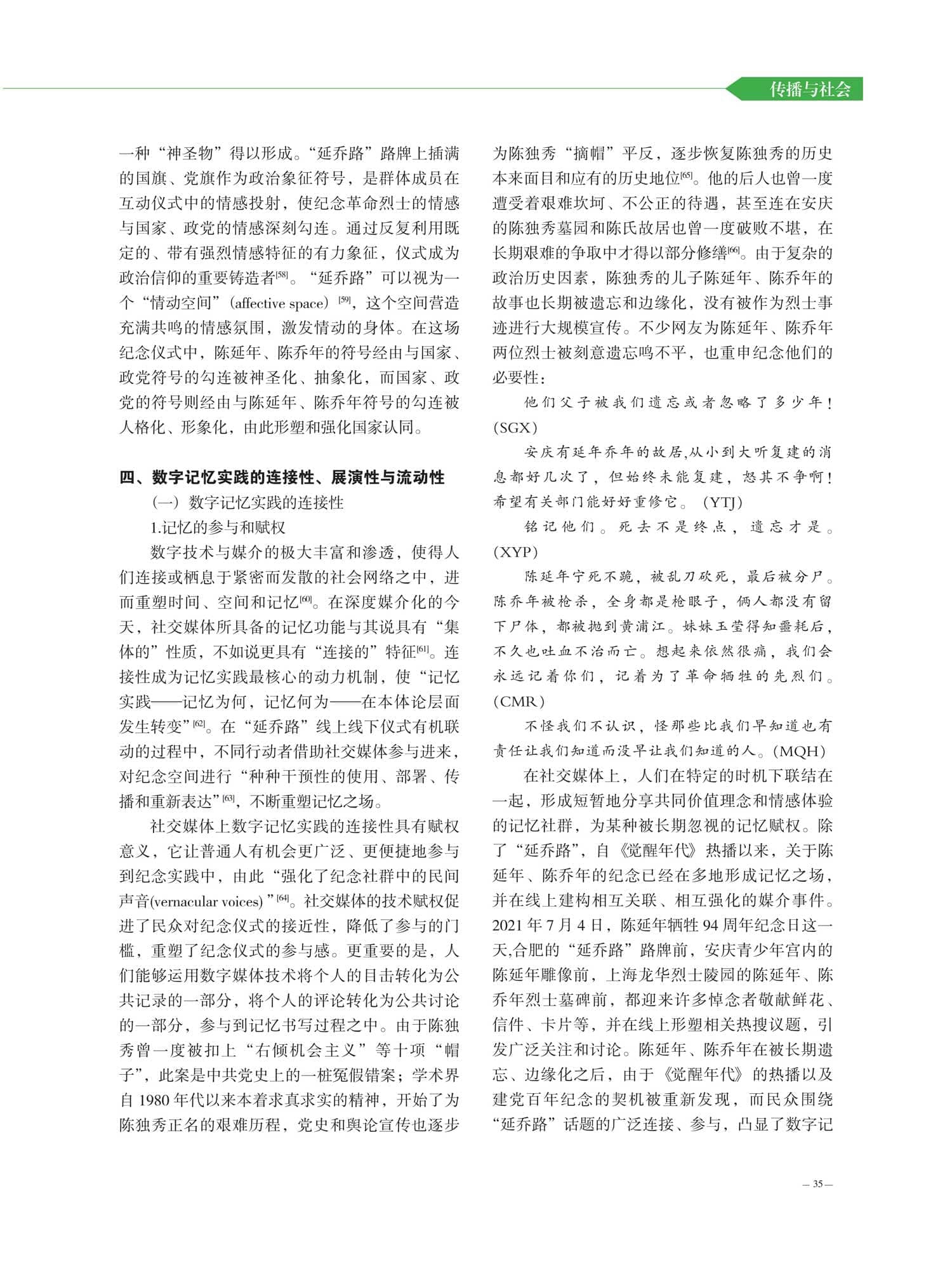 传播与社会

一种“神圣物”得以形成。“延乔路”路牌上插满的国旗、党旗作为政治象征符号，是群体成员在互动仪式中的情感投射，使纪念革命烈士的情感与国家、政党的情感深刻勾连。通过反复利用既定的、带有强烈情感特征的有力象征，仪式成为政治信仰的重要铸造者[58]。“延乔路”可以视为一个“情动空间”（affective space）[59]，这个空间营造充满共鸣的情感氛围，激发情动的身体。在这场纪念仪式中，陈延年、陈乔年的符号经由与国家、政党符号的勾连被神圣化、抽象化，而国家、政党的符号则经由与陈延年、陈乔年符号的勾连被人格化、形象化，由此形塑和强化国家认同。

四、数字记忆实践的连接性、展演性与流动性

（一）数字记忆实践的连接性

1.记忆的参与和赋权

数字技术与媒介的极大丰富和渗透，使得人们连接或栖息于紧密而发散的社会网络之中，进而重塑时间、空间和记忆[60]。在深度媒介化的今天，社交媒体所具备的记忆功能与其说具有“集体的”性质，不如说更具有“连接的”特征[61]。连接性成为记忆实践最核心的动力机制，使“记忆实践——记忆为何，记忆何为——在本体论层面发生转变”[62]。在“延乔路”线上线下仪式有机联动的过程中，不同行动者借助社交媒体参与进来，对纪念空间进行“种种干预性的使用、部署、传播和重新表达”[63]，不断重塑记忆之场。

社交媒体上数字记忆实践的连接性具有赋权意义，它让普通人有机会更广泛、更便捷地参与到纪念实践中，由此“强化了纪念社群中的民间声音(vernacular voices)”[64]。社交媒体的技术赋权促进了民众对纪念仪式的接近性，降低了参与的门槛，重塑了纪念仪式的参与感。更重要的是，人们能够运用数字媒体技术将个人的目击转化为公共记录的一部分，将个人的评论转化为公共讨论的一部分，参与到记忆书写过程之中。由于陈独秀曾一度被扣上“右倾机会主义”等十项“帽子”，此案是中共党史上的一桩冤假错案；学术界自1980年代以来本着求真求实的精神，开始了为陈独秀正名的艰难历程，党史和舆论宣传也逐步为陈独秀“摘帽”平反，逐步恢复陈独秀的历史本来面目和应有的历史地位[65]。他的后人也曾一度遭受着艰难坎坷、不公正的待遇，甚至连在安庆的陈独秀墓园和陈氏故居也曾一度破败不堪，在长期艰难的争取中才得以部分修缮[66]。由于复杂的政治历史因素，陈独秀的儿子陈延年、陈乔年的故事也长期被遗忘和边缘化，没有被作为烈士事迹进行大规模宣传。不少网友为陈延年、陈乔年两位烈士被刻意遗忘鸣不平，也重申纪念他们的必要性：

他们父子被我们遗忘或者忽略了多少年！(SGX)

安庆有延年乔年的故居,从小到大听复建的消息都好几次了，但始终未能复建，怒其不争啊！希望有关部门能好好重修它。(YTJ)

铭记他们。死去不是终点，遗忘才是。(XYP)

陈延年宁死不跪，被乱刀砍死，最后被分尸。陈乔年被枪杀，全身都是枪眼子，俩人都没有留下尸体，都被抛到黄浦江。妹妹玉莹得知噩耗后，不久也吐血不治而亡。想起来依然很痛，我们会永远记着你们，记着为了革命牺牲的先烈们。(CMR)

不怪我们不认识，怪那些比我们早知道也有责任让我们知道而没早让我们知道的人。(MQH)

在社交媒体上，人们在特定的时机下联结在一起，形成短暂地分享共同价值理念和情感体验的记忆社群，为某种被长期忽视的记忆赋权。除了“延乔路”，自《觉醒年代》热播以来，关于陈延年、陈乔年的纪念已经在多地形成记忆之场，并在线上建构相互关联、相互强化的媒介事件。2021年7月4日，陈延年牺牲94周年纪念日这一天,合肥的“延乔路”路牌前，安庆青少年宫内的陈延年雕像前，上海龙华烈士陵园的陈延年、陈乔年烈士墓碑前，都迎来许多悼念者敬献鲜花、信件、卡片等，并在线上形塑相关热搜议题，引发广泛关注和讨论。陈延年、陈乔年在被长期遗忘、边缘化之后，由于《觉醒年代》的热播以及建党百年纪念的契机被重新发现，而民众围绕“延乔路”话题的广泛连接、参与，凸显了数字记

— 35 —